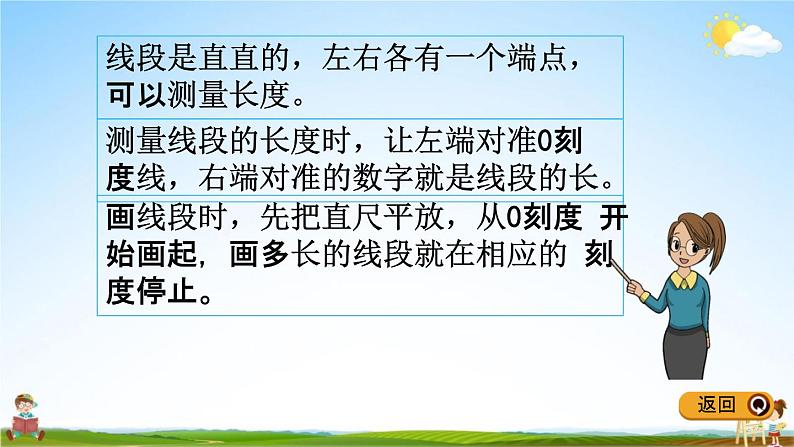 线段是直直的，左右各有一个端点，可以测量长度。

测量线段的长度时，让左端对准0刻度线，右端对准的数字就是线段的长。

画线段时，先把直尺平放，从0刻度 开始画起，画多长的线段就在相应的 刻度停止。

返回